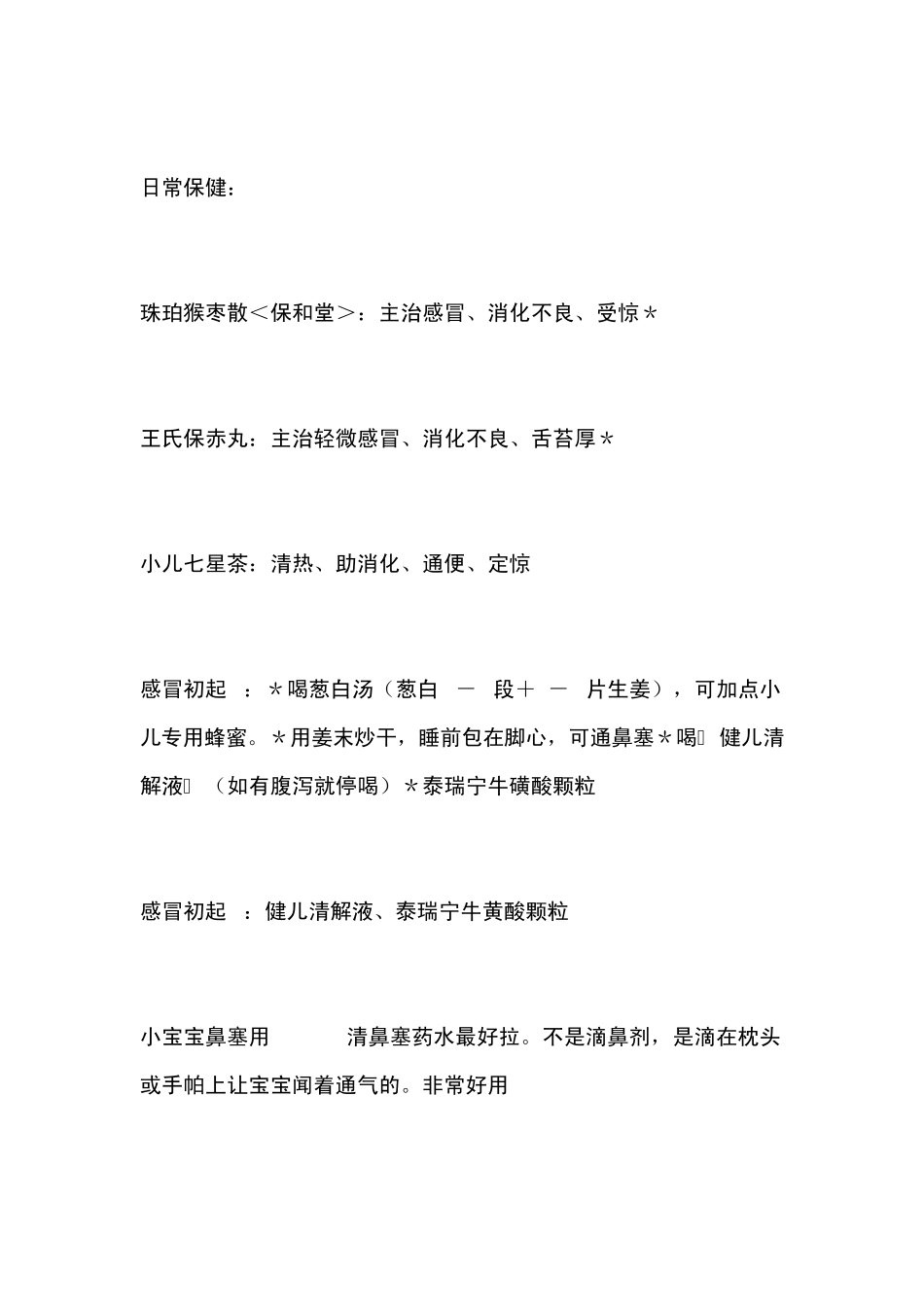 日常保健：

珠珀猴枣散＜保和堂＞：主治感冒、消化不良、受惊＊

王氏保赤丸：主治轻微感冒、消化不良、舌苔厚＊

小儿七星茶：清热、助消化、通便、定惊

感冒初起 ：＊喝葱白汤（葱白 一 段＋ 一 片生姜），可加点小儿专用蜂蜜。＊用姜末炒干，睡前包在脚心，可通鼻塞＊喝 健儿清解液 （如有腹泻就停喝）＊泰瑞宁牛磺酸颗粒

感冒初起 ：健儿清解液、泰瑞宁牛黄酸颗粒

小宝宝鼻塞用 清鼻塞药水最好拉。不是滴鼻剂，是滴在枕头或手帕上让宝宝闻着通气的。非常好用